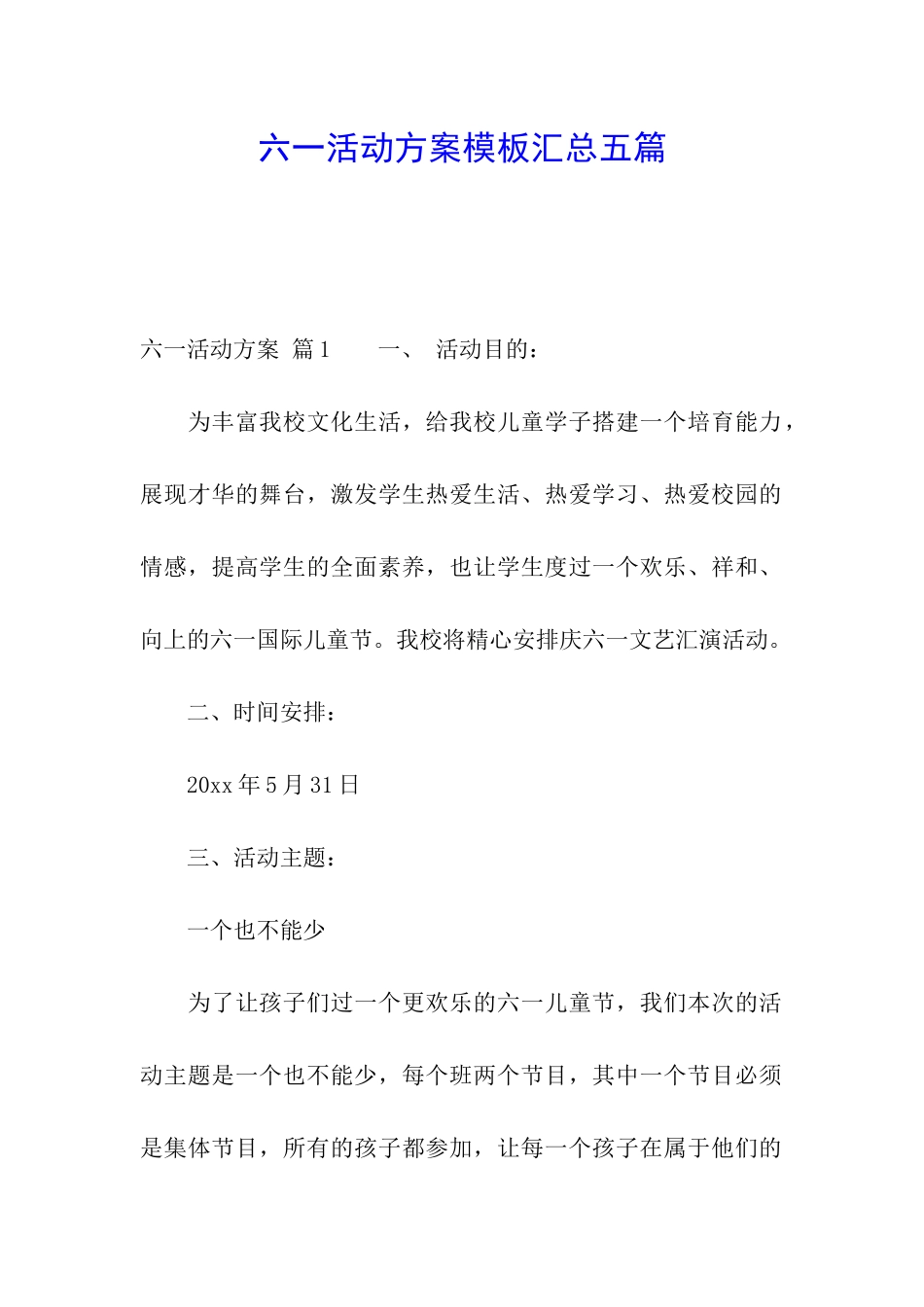 六一活动方案模板汇总五篇

六一活动方案 篇1　　一、 活动目的：

为丰富我校文化生活，给我校儿童学子搭建一个培育能力，展现才华的舞台，激发学生热爱生活、热爱学习、热爱校园的情感，提高学生的全面素养，也让学生度过一个欢乐、祥和、向上的六一国际儿童节。我校将精心安排庆六一文艺汇演活动。

二、时间安排：

20xx年5月31日

三、活动主题：

一个也不能少

为了让孩子们过一个更欢乐的六一儿童节，我们本次的活动主题是一个也不能少，每个班两个节目，其中一个节目必须是集体节目，所有的孩子都参加，让每一个孩子在属于他们的